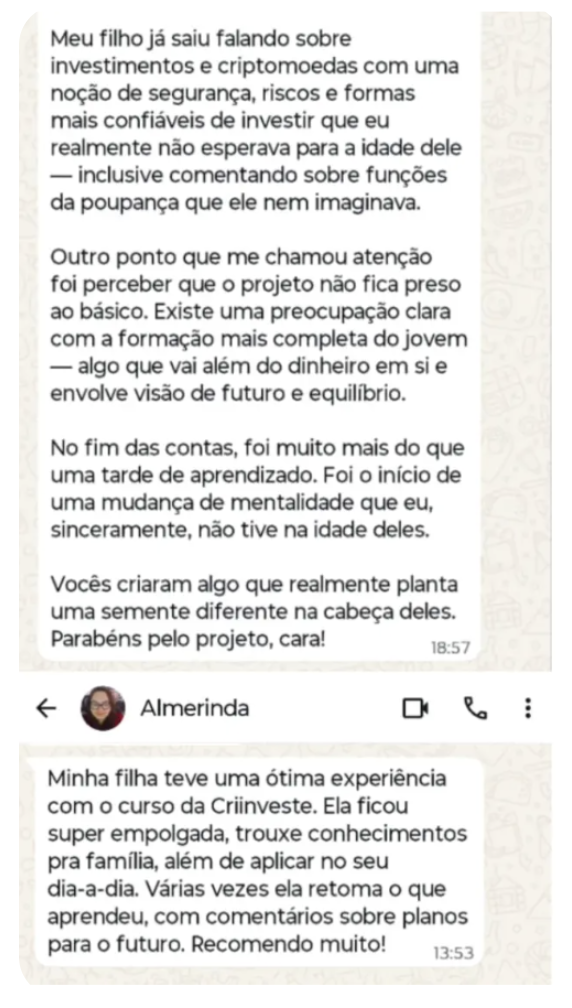 Meu filho já saiu falando sobre investimentos e criptomoedas com uma noção de segurança, riscos e formas mais confiáveis de investir que eu realmente não esperava para a idade dele — inclusive comentando sobre funções da poupança que ele nem imaginava.

Outro ponto que me chamou atenção foi perceber que o projeto não fica preso ao básico. Existe uma preocupação clara com a formação mais completa do jovem — algo que vai além do dinheiro em si e envolve visão de futuro e equilíbrio.

No fim das contas, foi muito mais do que uma tarde de aprendizado. Foi o início de uma mudança de mentalidade que eu, sinceramente, não tive na idade deles.

Vocês criaram algo que realmente planta uma semente diferente na cabeça deles. Parabéns pelo projeto, cara!

18:57

Almerinda

Minha filha teve uma ótima experiência com o curso da Criinveste. Ela ficou super empolgada, trouxe conhecimentos pra família, além de aplicar no seu dia-a-dia. Várias vezes ela retoma o que aprendeu, com comentários sobre planos para o futuro. Recomendo muito!

13:53